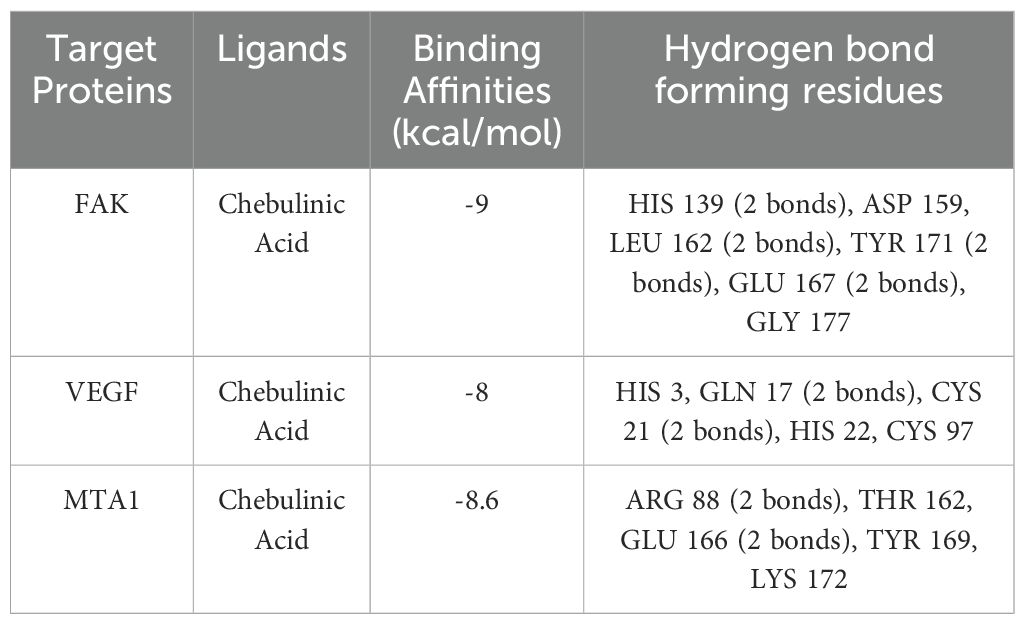 | Target Proteins | Ligands | Binding Affinities (kcal/mol) | Hydrogen bond forming residues |
|---|---|---|---|
| FAK | Chebulinic Acid | -9 | HIS 139 (2 bonds), ASP 159, LEU 162 (2 bonds), TYR 171 (2 bonds), GLU 167 (2 bonds), GLY 177 |
| VEGF | Chebulinic Acid | -8 | HIS 3, GLN 17 (2 bonds), CYS 21 (2 bonds), HIS 22, CYS 97 |
| MTA1 | Chebulinic Acid | -8.6 | ARG 88 (2 bonds), THR 162, GLU 166 (2 bonds), TYR 169, LYS 172 |